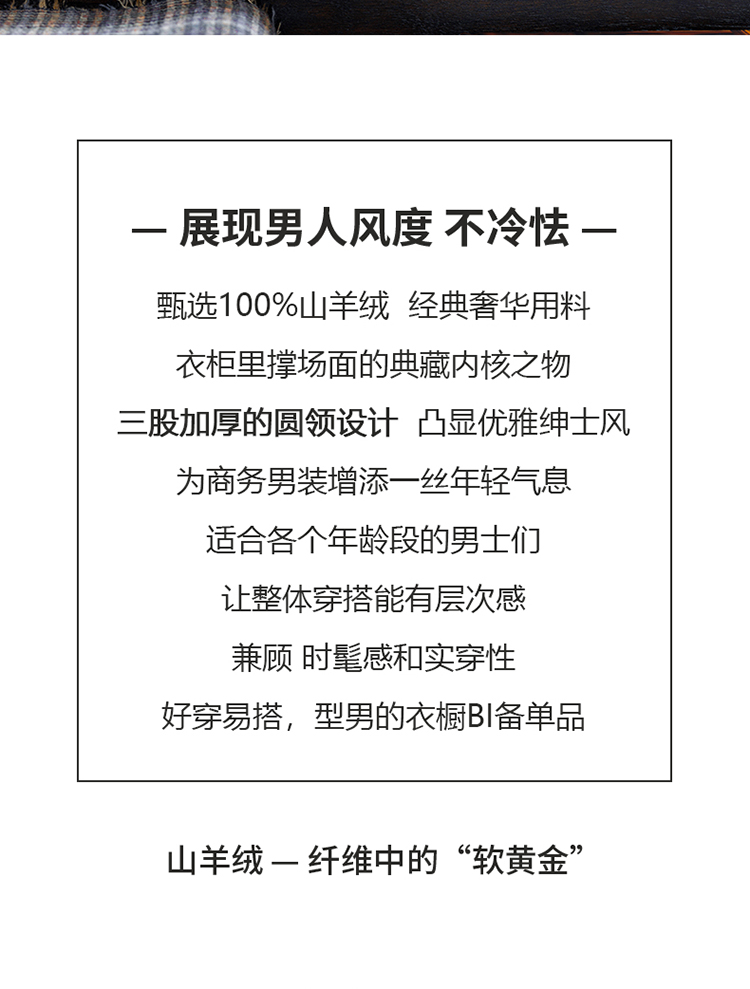 — 展现男人风度 不冷怯 —

甄选100%山羊绒 经典奢华用料

衣柜里撑场面的典藏内核之物

三股加厚的圆领设计 凸显优雅绅士风

为商务男装增添一丝年轻气息

适合各个年龄段的男士们

让整体穿搭能有层次感

兼顾 时髦感和实穿性

好穿易搭，型男的衣橱BI备单品

山羊绒 — 纤维中的“软黄金”